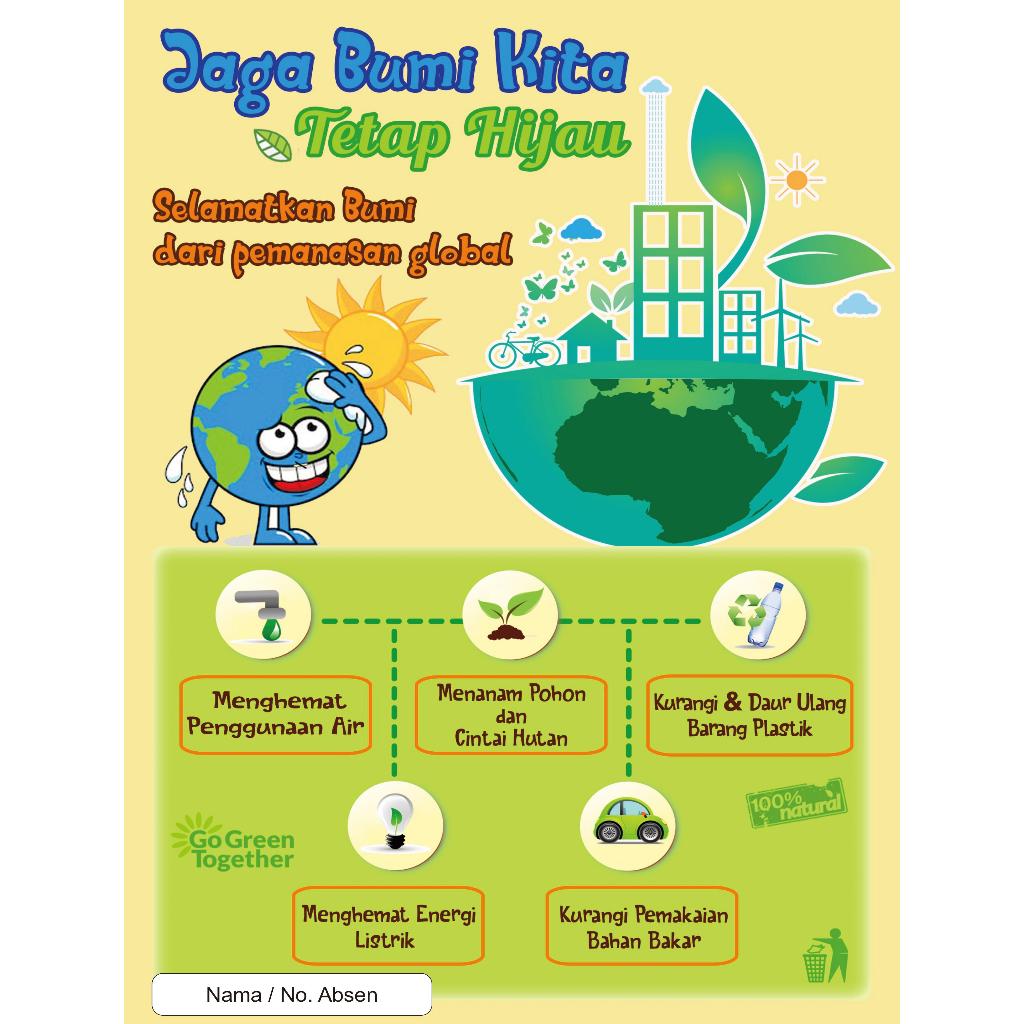 Jaga Bumi Kita
Tetap Hijau

Selamatkan Bumi
dari pemanasan global

Menghemat Penggunaan Air

Menanam Pohon dan Cintai Hutan

Kurangi & Daur Ulang Barang Plastik

Go Green Together

100% natural

Menghemat Energi Listrik

Kurangi Pemakaian Bahan Bakar

Nama / No. Absen